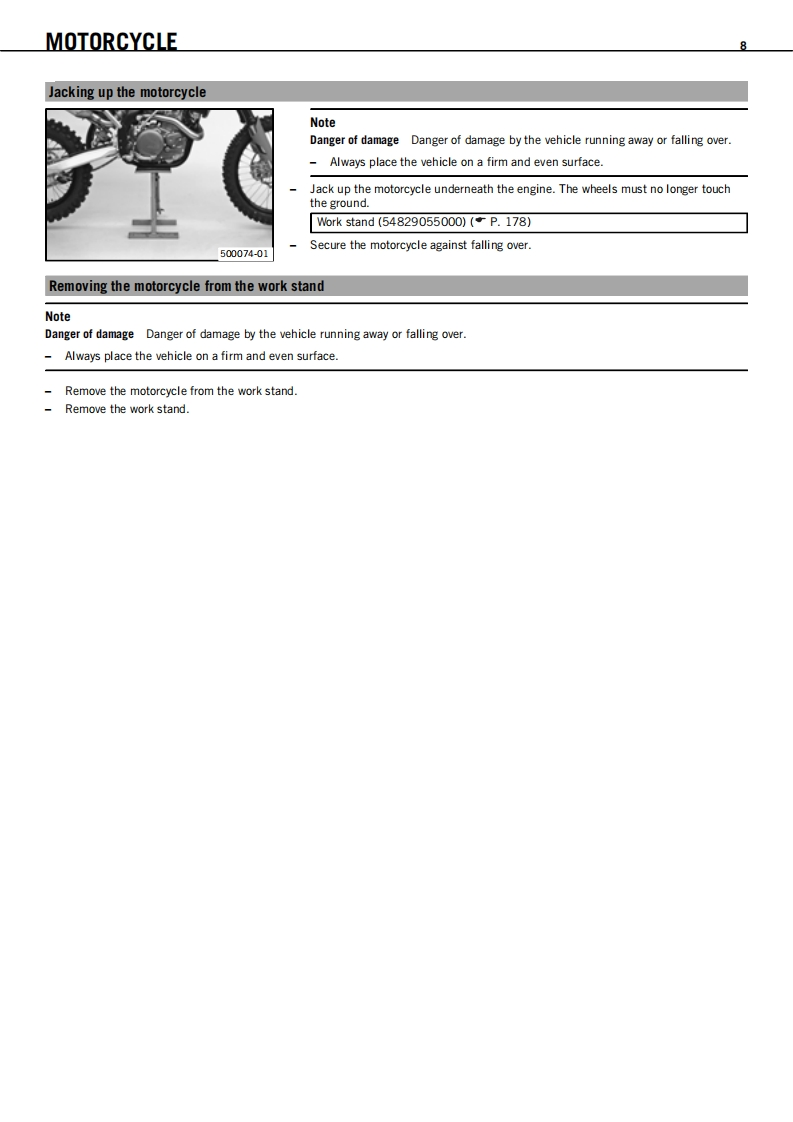 MOTORCYCLE 8

Jacking up the motorcycle

500074-01

Note
Danger of damage Danger of damage by the vehicle running away or falling over.
– Always place the vehicle on a firm and even surface.

– Jack up the motorcycle underneath the engine. The wheels must no longer touch the ground.

Work stand (54829055000) (☛ P. 178)

– Secure the motorcycle against falling over.

Removing the motorcycle from the work stand

Note
Danger of damage Danger of damage by the vehicle running away or falling over.
– Always place the vehicle on a firm and even surface.

– Remove the motorcycle from the work stand.
– Remove the work stand.